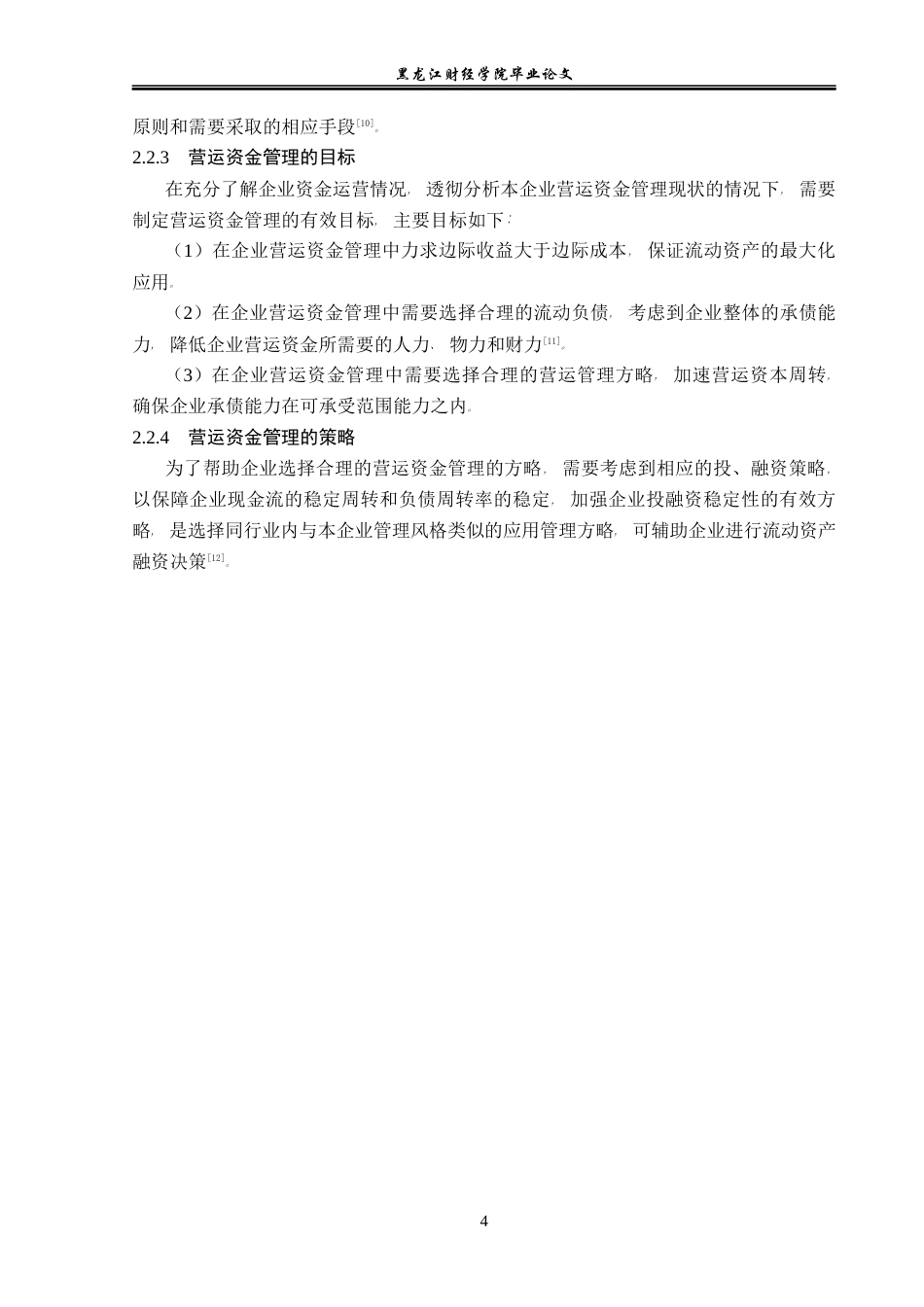 黑龙江财经学院毕业论文

原则和需要采取的相应手段$^{[10]}$。

2.2.3 营运资金管理的目标

在充分了解企业资金运营情况，透彻分析本企业营运资金管理现状的情况下，需要制定营运资金管理的有效目标，主要目标如下：

（1）在企业营运资金管理中力求边际收益大于边际成本，保证流动资产的最大化应用。

（2）在企业营运资金管理中需要选择合理的流动负债，考虑到企业整体的承债能力，降低企业营运资金所需要的人力，物力和财力$^{[11]}$。

（3）在企业营运资金管理中需要选择合理的营运管理方略，加速营运资本周转，确保企业承债能力在可承受范围能力之内。

2.2.4 营运资金管理的策略

为了帮助企业选择合理的营运资金管理的方略，需要考虑到相应的投、融资策略，以保障企业现金流的稳定周转和负债周转率的稳定，加强企业投融资稳定性的有效方略，是选择同行业内与本企业管理风格类似的应用管理方略，可辅助企业进行流动资产融资决策$^{[12]}$。

4